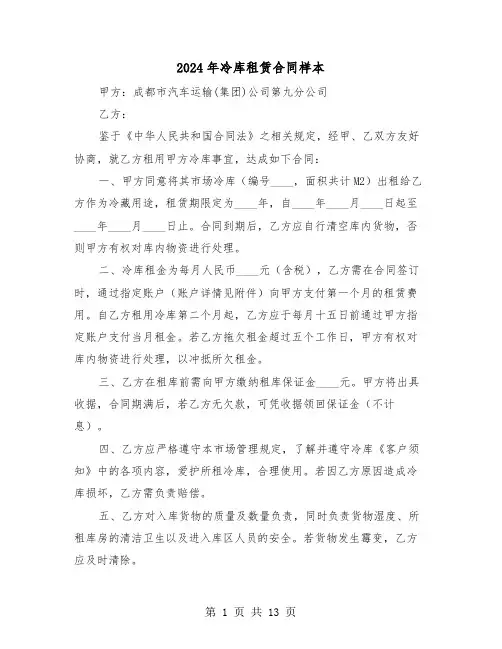 2024年冷库租赁合同样本

甲方：成都市汽车运输(集团)公司第九分公司

乙方：

鉴于《中华人民共和国合同法》之相关规定，经甲、乙双方友好协商，就乙方租用甲方冷库事宜，达成如下合同：

一、甲方同意将其市场冷库（编号____，面积共计M2）出租给乙方作为冷藏用途，租赁期限定为____年，自____年____月____日起至____年____月____日止。合同到期后，乙方应自行清空库内货物，否则甲方有权对库内物资进行处理。

二、冷库租金为每月人民币____元（含税），乙方需在合同签订时，通过指定账户（账户详情见附件）向甲方支付第一个月的租赁费用。自乙方租用冷库第二个月起，乙方应于每月十五日前通过甲方指定账户支付当月租金。若乙方拖欠租金超过五个工作日，甲方有权对库内物资进行处理，以冲抵所欠租金。

三、乙方在租库前需向甲方缴纳租库保证金____元。甲方将出具收据，合同期满后，若乙方无欠款，可凭收据领回保证金（不计息）。

四、乙方应严格遵守本市场管理规定，了解并遵守冷库《客户须知》中的各项内容，爱护所租冷库，合理使用。若因乙方原因造成冷库损坏，乙方需负责赔偿。

五、乙方对入库货物的质量及数量负责，同时负责货物湿度、所租库房的清洁卫生以及进入库区人员的安全。若货物发生霉变，乙方应及时清除。

第 1 页 共 13 页